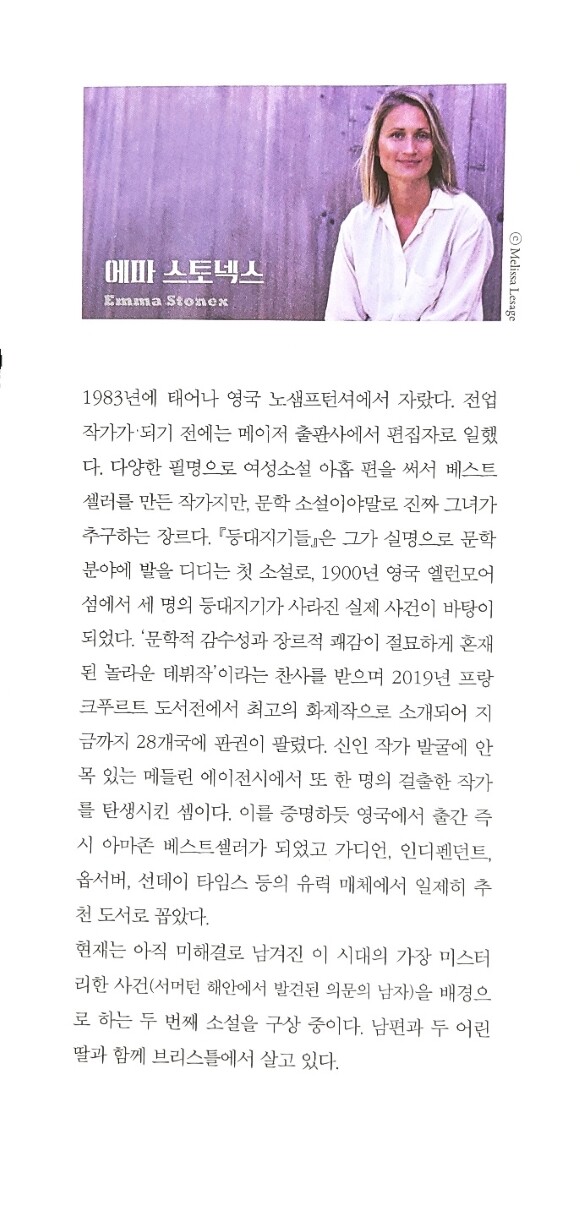 에마 스토넥스
Emma Stonex

© Melissa Lesage

1983년에 태어나 영국 노샘프턴셔에서 자랐다. 전업 작가가 되기 전에는 메이저 출판사에서 편집자로 일했다. 다양한 필명으로 여성소설 아홉 편을 써서 베스트셀러를 만든 작가지만, 문학 소설이야말로 진짜 그녀가 추구하는 장르다. 『등대지기들』은 그가 실명으로 문학 분야에 발을 디디는 첫 소설로, 1900년 영국 엘런모어 섬에서 세 명의 등대지기가 사라진 실제 사건이 바탕이 되었다. '문학적 감수성과 장르적 쾌감이 절묘하게 혼재된 놀라운 데뷔작'이라는 찬사를 받으며 2019년 프랑크푸르트 도서전에서 최고의 화제작으로 소개되어 지금까지 28개국에 판권이 팔렸다. 신인 작가 발굴에 안목 있는 메들린 에이전시에서 또 한 명의 걸출한 작가를 탄생시킨 셈이다. 이를 증명하듯 영국에서 출간 즉시 아마존 베스트셀러가 되었고 가디언, 인디펜던트, 옵서버, 선데이 타임스 등의 유력 매체에서 일제히 추천 도서로 꼽았다.
현재는 아직 미해결로 남겨진 이 시대의 가장 미스터리한 사건(서머턴 해안에서 발견된 의문의 남자)을 배경으로 하는 두 번째 소설을 구상 중이다. 남편과 두 어린 딸과 함께 브리스틀에서 살고 있다.